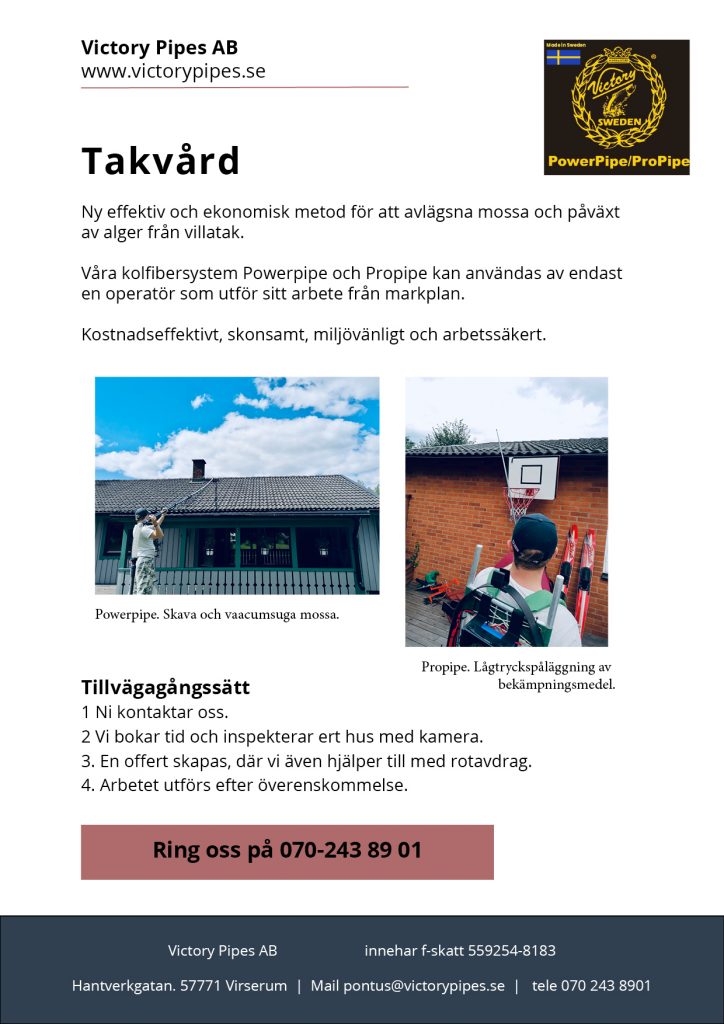 Victory Pipes AB
www.victorypipes.se

Made in Sweden
Victory
SWEDEN
PowerPipe/ProPipe

Takvård

Ny effektiv och ekonomisk metod för att avlägsna mossa och påväxt av alger från villatak.

Våra kolfibersystem Powerpipe och Propipe kan användas av endast en operatör som utför sitt arbete från markplan.

Kostnadseffektivt, skonsamt, miljövänligt och arbetssäkert.

Powerpipe. Skava och vaacumsuga mossa.

Propipe. Lågtryckspåläggning av bekämpningsmedel.

Tillvägagångssätt
1 Ni kontaktar oss.
2 Vi bokar tid och inspekterar ert hus med kamera.
3. En offert skapas, där vi även hjälper till med rotavdrag.
4. Arbetet utförs efter överenskommelse.

Ring oss på 070-243 89 01

Victory Pipes AB innehar f-skatt 559254-8183

Hantverkgatan. 57771 Virserum | Mail pontus@victorypipes.se | tele 070 243 8901